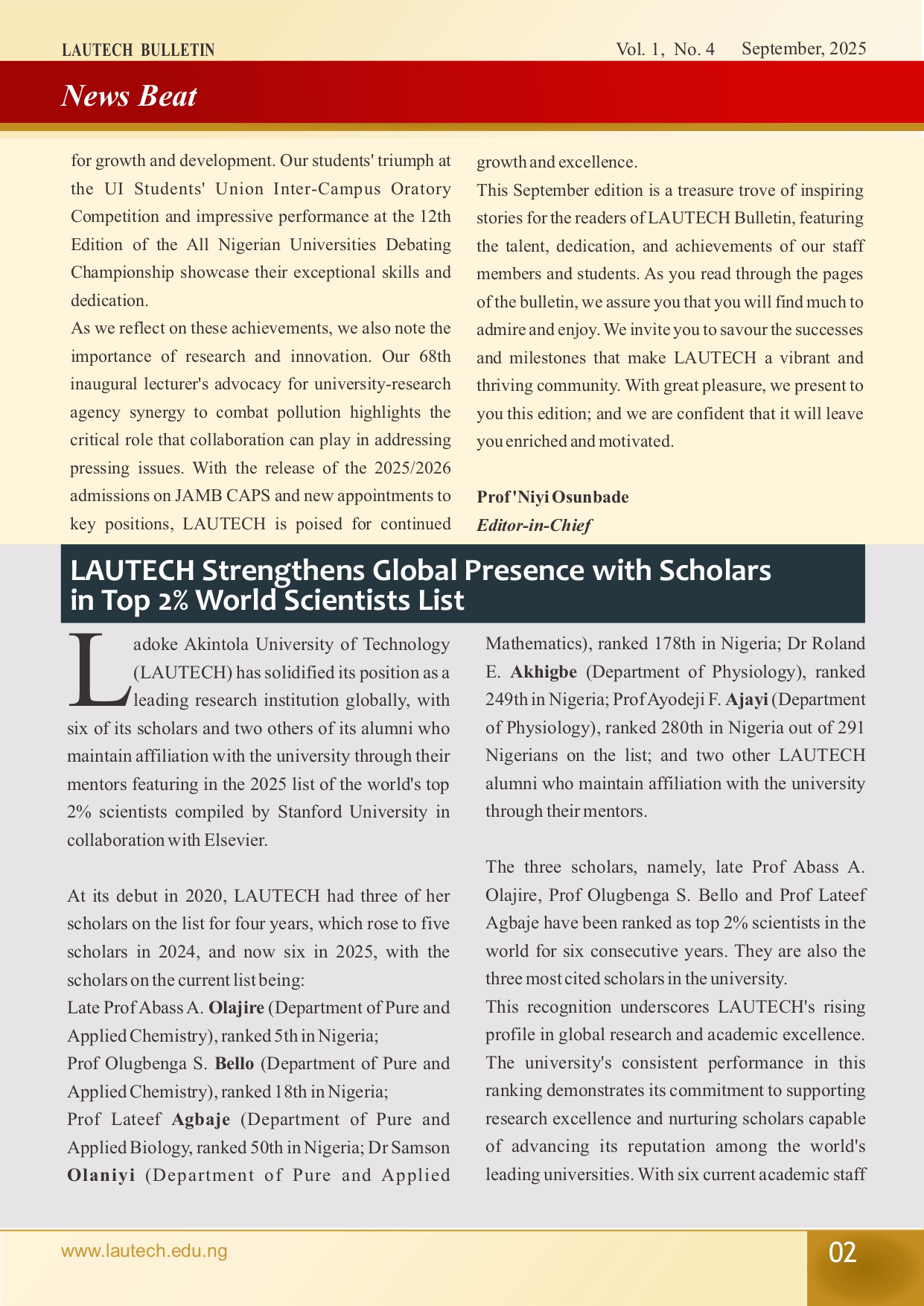 LAUTECH BULLETIN Vol. 1, No. 4 September, 2025

News Beat

for growth and development. Our students' triumph at the UI Students' Union Inter-Campus Oratory Competition and impressive performance at the 12th Edition of the All Nigerian Universities Debating Championship showcase their exceptional skills and dedication.

As we reflect on these achievements, we also note the importance of research and innovation. Our 68th inaugural lecturer's advocacy for university-research agency synergy to combat pollution highlights the critical role that collaboration can play in addressing pressing issues. With the release of the 2025/2026 admissions on JAMB CAPS and new appointments to key positions, LAUTECH is poised for continued growth and excellence.

This September edition is a treasure trove of inspiring stories for the readers of LAUTECH Bulletin, featuring the talent, dedication, and achievements of our staff members and students. As you read through the pages of the bulletin, we assure you that you will find much to admire and enjoy. We invite you to savour the successes and milestones that make LAUTECH a vibrant and thriving community. With great pleasure, we present to you this edition; and we are confident that it will leave you enriched and motivated.

Prof 'Niyi Osunbade
Editor-in-Chief

LAUTECH Strengthens Global Presence with Scholars in Top 2% World Scientists List

Ladoke Akintola University of Technology (LAUTECH) has solidified its position as a leading research institution globally, with six of its scholars and two others of its alumni who maintain affiliation with the university through their mentors featuring in the 2025 list of the world's top 2% scientists compiled by Stanford University in collaboration with Elsevier.

At its debut in 2020, LAUTECH had three of her scholars on the list for four years, which rose to five scholars in 2024, and now six in 2025, with the scholars on the current list being:

Late Prof Abass A. Olajire (Department of Pure and Applied Chemistry), ranked 5th in Nigeria;

Prof Olugbenga S. Bello (Department of Pure and Applied Chemistry), ranked 18th in Nigeria;

Prof Lateef Agbaje (Department of Pure and Applied Biology, ranked 50th in Nigeria; Dr Samson Olaniyi (Department of Pure and Applied Mathematics), ranked 178th in Nigeria; Dr Roland E. Akhigbe (Department of Physiology), ranked 249th in Nigeria; Prof Ayodeji F. Ajayi (Department of Physiology), ranked 280th in Nigeria out of 291 Nigerians on the list; and two other LAUTECH alumni who maintain affiliation with the university through their mentors.

The three scholars, namely, late Prof Abass A. Olajire, Prof Olugbenga S. Bello and Prof Lateef Agbaje have been ranked as top 2% scientists in the world for six consecutive years. They are also the three most cited scholars in the university.

This recognition underscores LAUTECH's rising profile in global research and academic excellence. The university's consistent performance in this ranking demonstrates its commitment to supporting research excellence and nurturing scholars capable of advancing its reputation among the world's leading universities. With six current academic staff

www.lautech.edu.ng

02